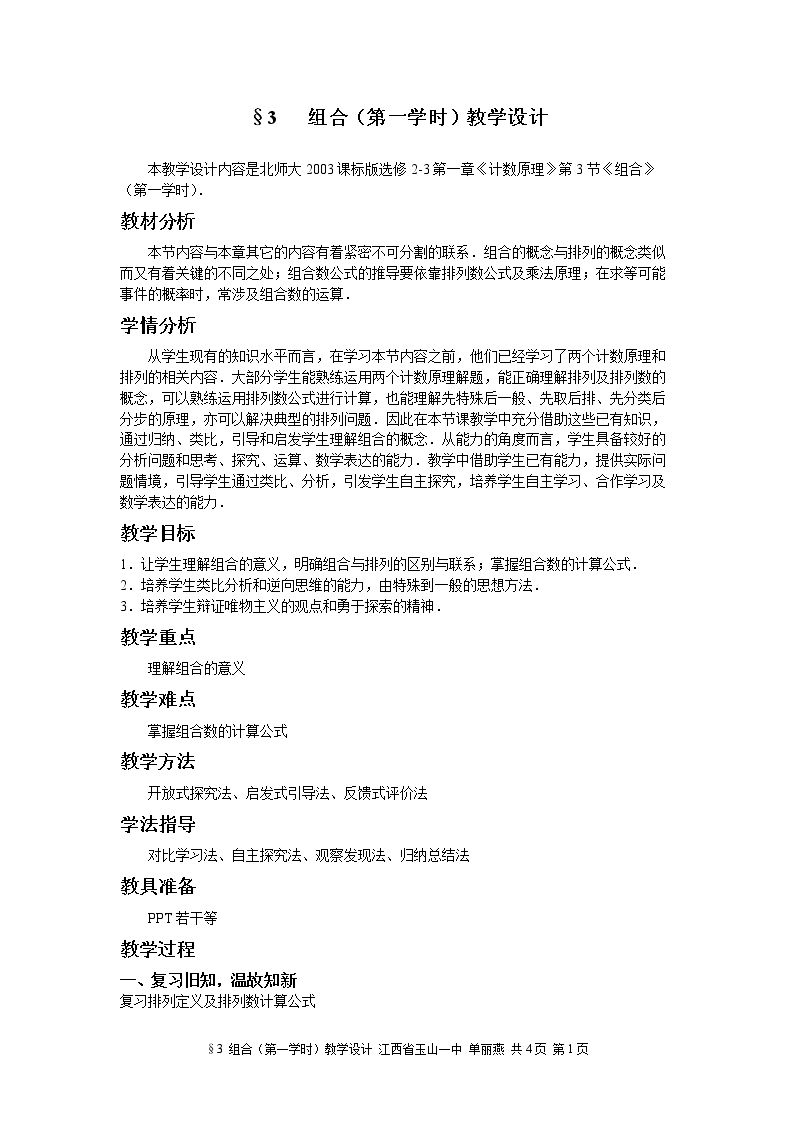 §3 组合（第一学时）教学设计

本教学设计内容是北师大2003课标版选修2-3第一章《计数原理》第3节《组合》（第一学时）.

教材分析

本节内容与本章其它的内容有着紧密不可分割的联系．组合的概念与排列的概念类似而又有着关键的不同之处；组合数公式的推导要依靠排列数公式及乘法原理；在求等可能事件的概率时，常涉及组合数的运算．

学情分析

从学生现有的知识水平而言，在学习本节内容之前，他们已经学习了两个计数原理和排列的相关内容．大部分学生能熟练运用两个计数原理解题，能正确理解排列及排列数的概念，可以熟练运用排列数公式进行计算，也能理解先特殊后一般、先取后排、先分类后分步的原理，亦可以解决典型的排列问题．因此在本节课教学中充分借助这些已有知识，通过归纳、类比，引导和启发学生理解组合的概念．从能力的角度而言，学生具备较好的分析问题和思考、探究、运算、数学表达的能力．教学中借助学生已有能力，提供实际问题情境，引导学生通过类比、分析，引发学生自主探究，培养学生自主学习、合作学习及数学表达的能力．

教学目标

1．让学生理解组合的意义，明确组合与排列的区别与联系；掌握组合数的计算公式．
2．培养学生类比分析和逆向思维的能力，由特殊到一般的思想方法．
3．培养学生辩证唯物主义的观点和勇于探索的精神．

教学重点

理解组合的意义

教学难点

掌握组合数的计算公式

教学方法

开放式探究法、启发式引导法、反馈式评价法

学法指导

对比学习法、自主探究法、观察发现法、归纳总结法

教具准备

PPT若干等

教学过程

一、复习旧知，温故知新
复习排列定义及排列数计算公式

§3 组合（第一学时）教学设计 江西省玉山一中 单丽燕 共4页 第1页